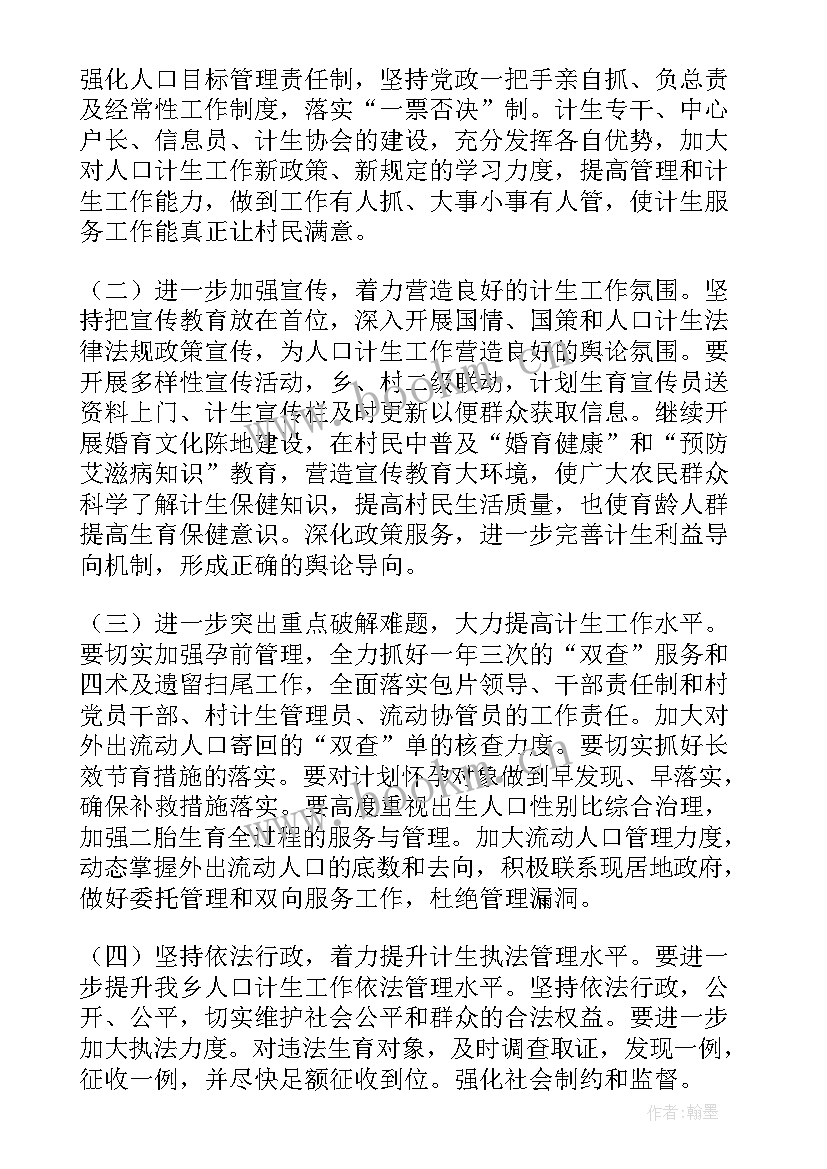 强化人口目标管理责任制，坚持党政一把手亲自抓、负总责及经常性工作制度，落实“一票否决”制。计生专干、中心户长、信息员、计生协会的建设，充分发挥各自优势，加大对人口计生工作新政策、新规定的学习力度，提高管理和计生工作能力，做到工作有人抓、大事小事有人管，使计生服务工作能真正让村民满意。

（二）进一步加强宣传，着力营造良好的计生工作氛围。坚持把宣传教育放在首位，深入开展国情、国策和人口计生法律法规政策宣传，为人口计生工作营造良好的舆论氛围。要开展多样性宣传活动，乡、村二级联动，计划生育宣传员送资料上门、计生宣传栏及时更新以便群众获取信息。继续开展婚育文化陈地建设，在村民中普及“婚育健康”和“预防艾滋病知识”教育，营造宣传教育大环境，使广大农民群众科学了解计生保健知识，提高村民生活质量，也使育龄人群提高生育保健意识。深化政策服务，进一步完善计生利益导向机制，形成正确的舆论导向。

（三）进一步突出重点破解难题，大力提高计生工作水平。要切实加强孕前管理，全力抓好一年三次的“双查”服务和四术及遗留扫尾工作，全面落实包片领导、干部责任制和村党员干部、村计生管理员、流动协管员的工作责任。加大对外出流动人口寄回的“双查”单的核查力度。要切实抓好长效节育措施的落实。要对计划怀孕对象做到早发现、早落实，确保补救措施落实。要高度重视出生人口性别比综合治理，加强二胎生育全过程的服务与管理。加大流动人口管理力度，动态掌握外出流动人口的底数和去向，积极联系现居地政府，做好委托管理和双向服务工作，杜绝管理漏洞。

（四）坚持依法行政，着力提升计生执法管理水平。要进一步提升我乡人口计生工作依法管理水平。坚持依法行政，公开、公平，切实维护社会公平和群众的合法权益。要进一步加大执法力度。对违法生育对象，及时调查取证，发现一例，征收一例，并尽快足额征收到位。强化社会制约和监督。

作者：翰墨